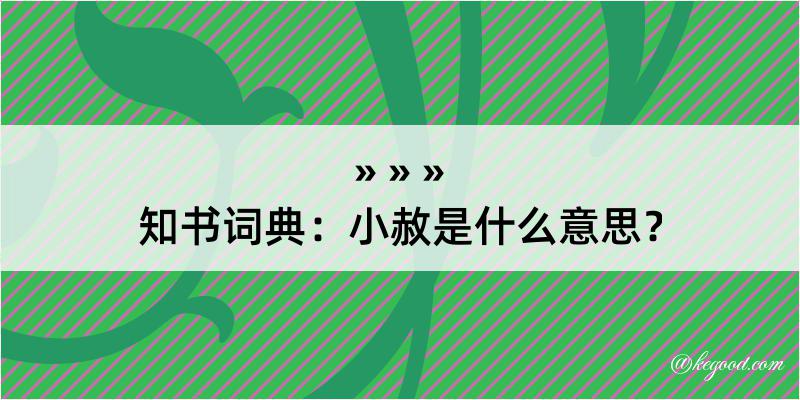 » » »
知书词典：小赦是什么意思？

@kegood.com